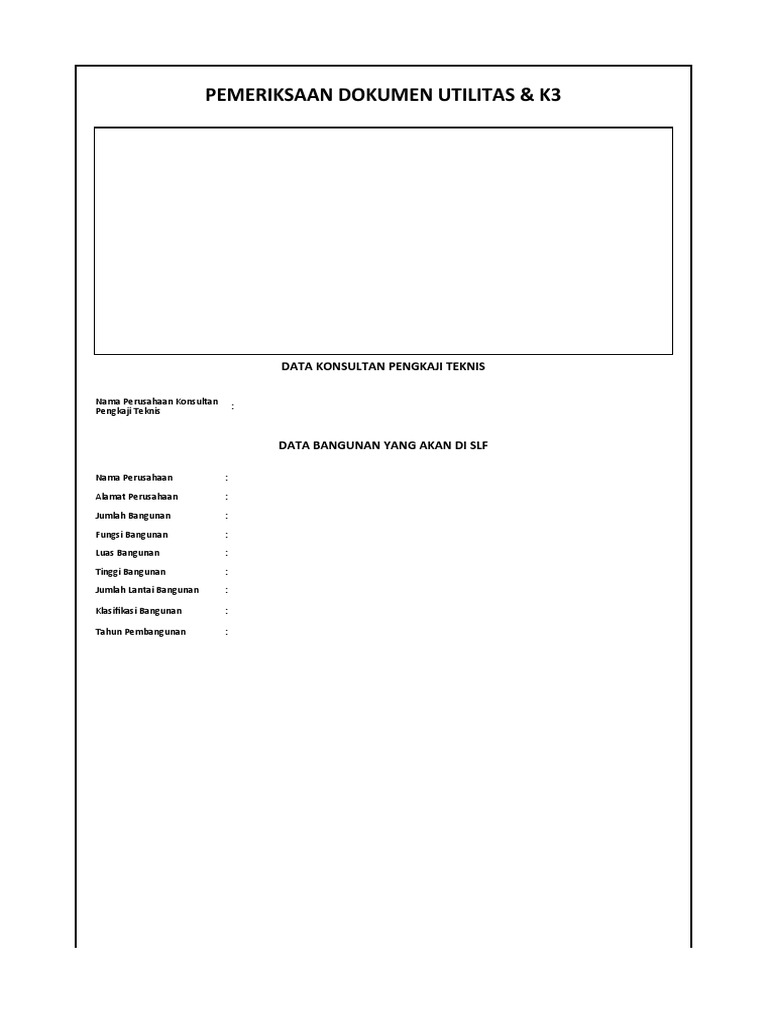 PEMERIKSAAN DOKUMEN UTILITAS & K3

DATA KONSULTAN PENGKAJI TEKNIS

Nama Perusahaan Konsultan Pengkaji Teknis :

DATA BANGUNAN YANG AKAN DI SLF

Nama Perusahaan :
Alamat Perusahaan :
Jumlah Bangunan :
Fungsi Bangunan :
Luas Bangunan :
Tinggi Bangunan :
Jumlah Lantai Bangunan :
Klasifikasi Bangunan :
Tahun Pembangunan :